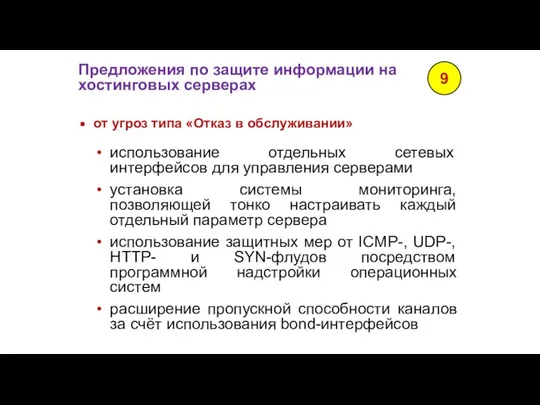 Предложения по защите информации на хостинговых серверах

9

▪ от угроз типа «Отказ в обслуживании»

• использование отдельных сетевых интерфейсов для управления серверами

• установка системы мониторинга, позволяющей тонко настраивать каждый отдельный параметр сервера

• использование защитных мер от ICMP-, UDP-, HTTP- и SYN-флудов посредством программной надстройки операционных систем

• расширение пропускной способности каналов за счёт использования bond-интерфейсов